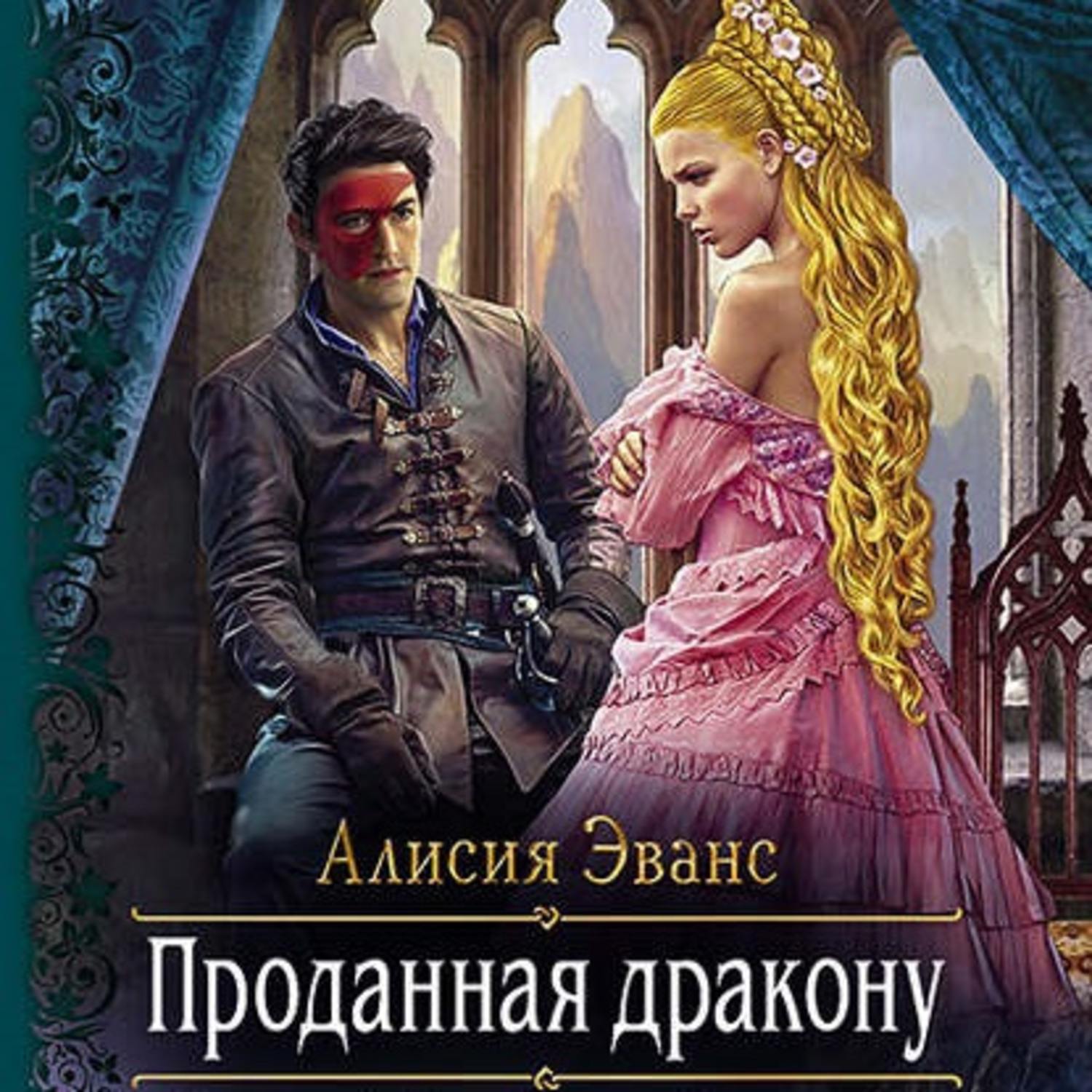 Алисия Эванс

Проданная дракону